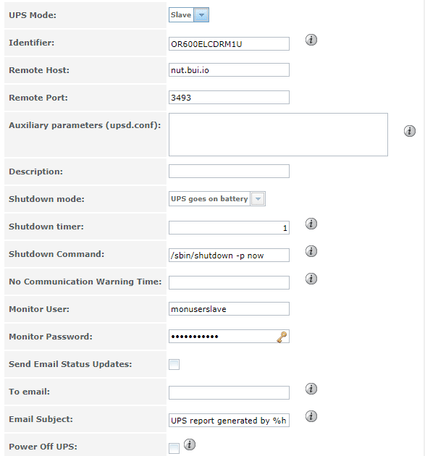 UPS Mode: Slave

Identifier: OR600ELCDRM1U

Remote Host: nut.bui.io

Remote Port: 3493

Auxiliary parameters (upsd.conf):

Description:

Shutdown mode: UPS goes on battery

Shutdown timer: 1

Shutdown Command: /sbin/shutdown -p now

No Communication Warning Time:

Monitor User: monuserslave

Monitor Password: •••••••••••

Send Email Status Updates:

To email:

Email Subject: UPS report generated by %h

Power Off UPS: